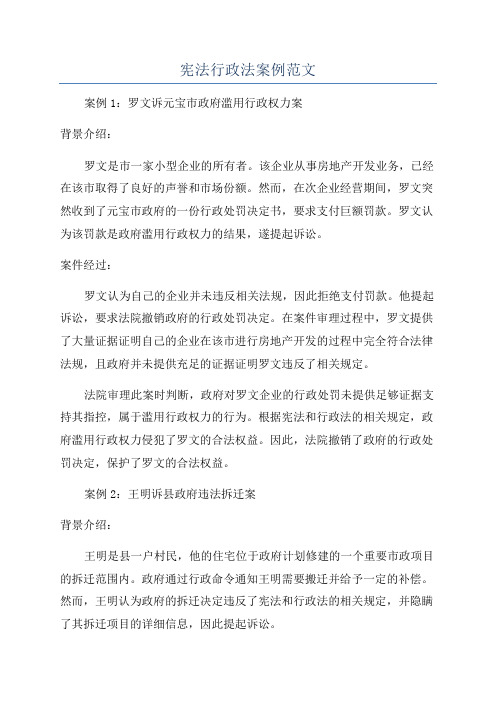 宪法行政法案例范文

案例 1：罗文诉元宝市政府滥用行政权力案

背景介绍：

罗文是市一家小型企业的所有者。该企业从事房地产开发业务，已经在该市取得了良好的声誉和市场份额。然而，在次企业经营期间，罗文突然收到了元宝市政府的一份行政处罚决定书，要求支付巨额罚款。罗文认为该罚款是政府滥用行政权力的结果，遂提起诉讼。

案件经过：

罗文认为自己的企业并未违反相关法规，因此拒绝支付罚款。他提起诉讼，要求法院撤销政府的行政处罚决定。在案件审理过程中，罗文提供了大量证据证明自己的企业在该市进行房地产开发的过程中完全符合法律法规，且政府并未提供充足的证据证明罗文违反了相关规定。

法院审理此案时判断，政府对罗文企业的行政处罚未提供足够证据支持其指控，属于滥用行政权力的行为。根据宪法和行政法的相关规定，政府滥用行政权力侵犯了罗文的合法权益。因此，法院撤销了政府的行政处罚决定，保护了罗文的合法权益。

案例 2：王明诉县政府违法拆迁案

背景介绍：

王明是县一户村民，他的住宅位于政府计划修建的一个重要市政项目的拆迁范围内。政府通过行政命令通知王明需要搬迁并给予一定的补偿。然而，王明认为政府的拆迁决定违反了宪法和行政法的相关规定，并隐瞒了其拆迁项目的详细信息，因此提起诉讼。